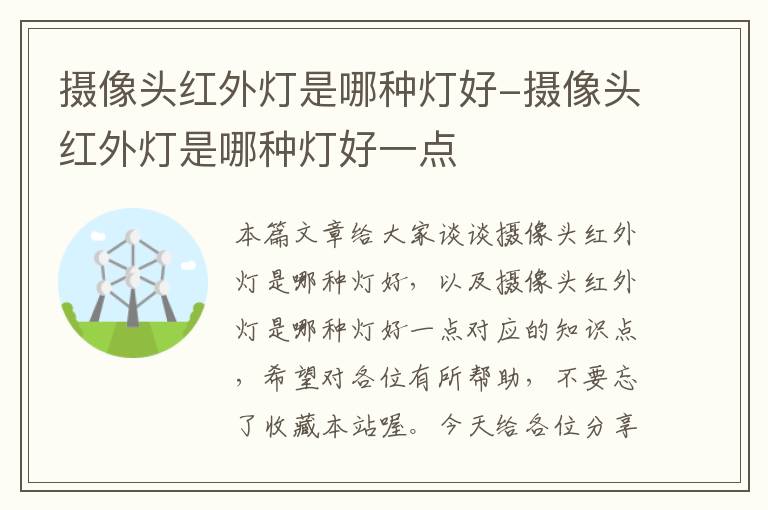 摄像头红外灯是哪种灯好–摄像头红外灯是哪种灯好一点

本篇文章给大家谈谈摄像头红外灯是哪种灯好，以及摄像头红外灯是哪种灯好一点对应的知识点，希望对各位有所帮助，不要忘了收藏本站喔。今天给各位分享